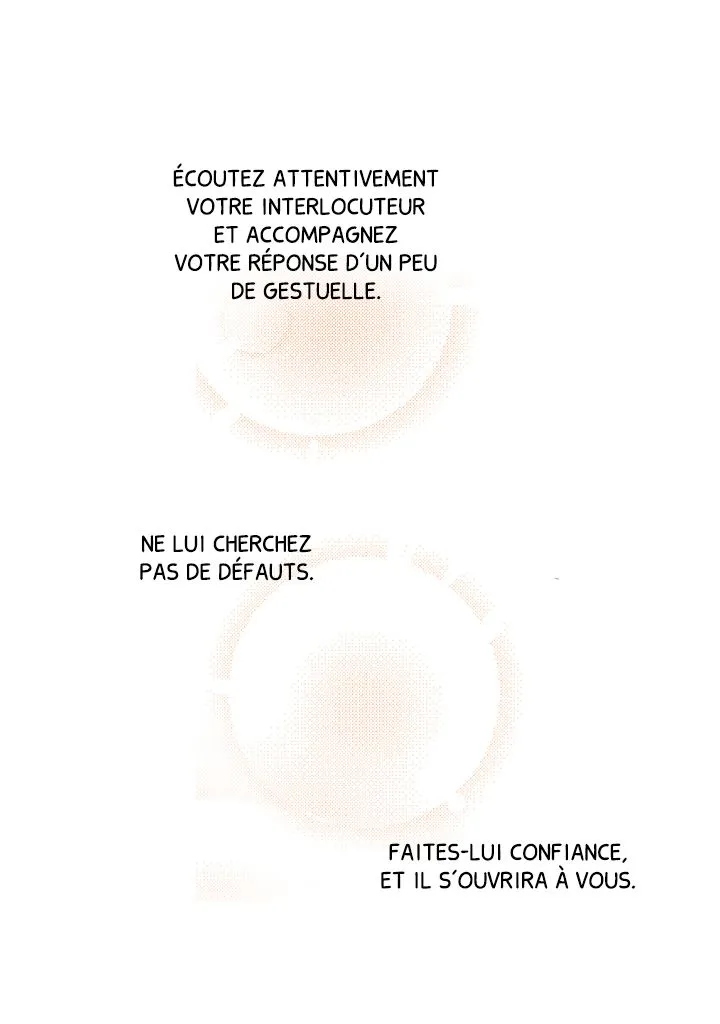 ÉCOUTEZ ATTENTIVEMENT VOTRE INTERLOCUTEUR ET ACCOMPAGNEZ VOTRE RÉPONSE D'UN PEU DE GESTUELLE.

NE LUI CHERCHEZ PAS DE DÉFAUTS.

FAITES-LUI CONFIANCE, ET IL S'OUVRIRA À VOUS.